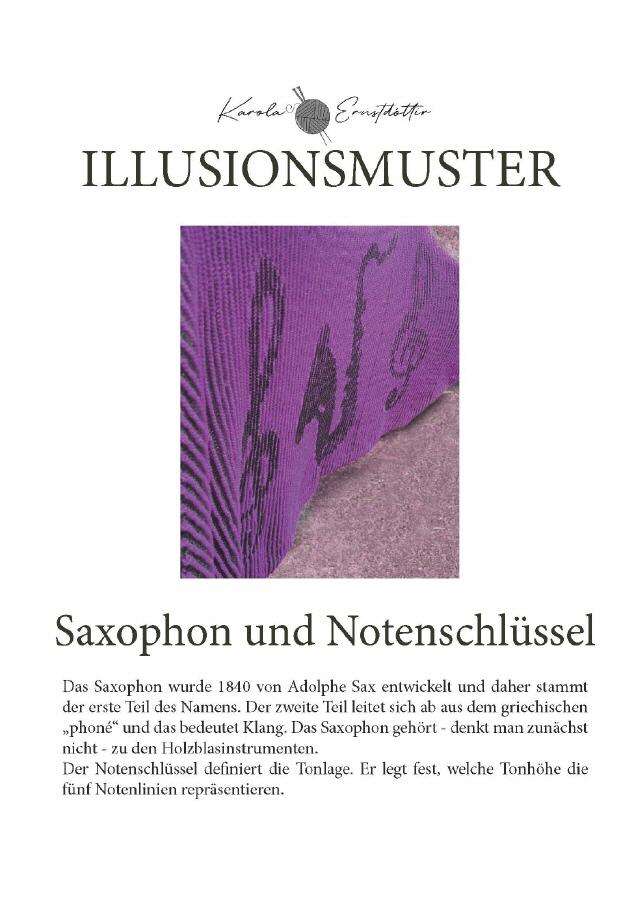 Karola Ernstdóttir

ILLUSIONSMUSTER

Saxophon und Notenschlüssel

Das Saxophon wurde 1840 von Adolphe Sax entwickelt und daher stammt der erste Teil des Namens. Der zweite Teil leitet sich ab aus dem griechischen „phoné“ und das bedeutet Klang. Das Saxophon gehört - denkt man zunächst nicht - zu den Holzblasinstrumenten.
Der Notenschlüssel definiert die Tonlage. Er legt fest, welche Tonhöhe die fünf Notenlinien repräsentieren.